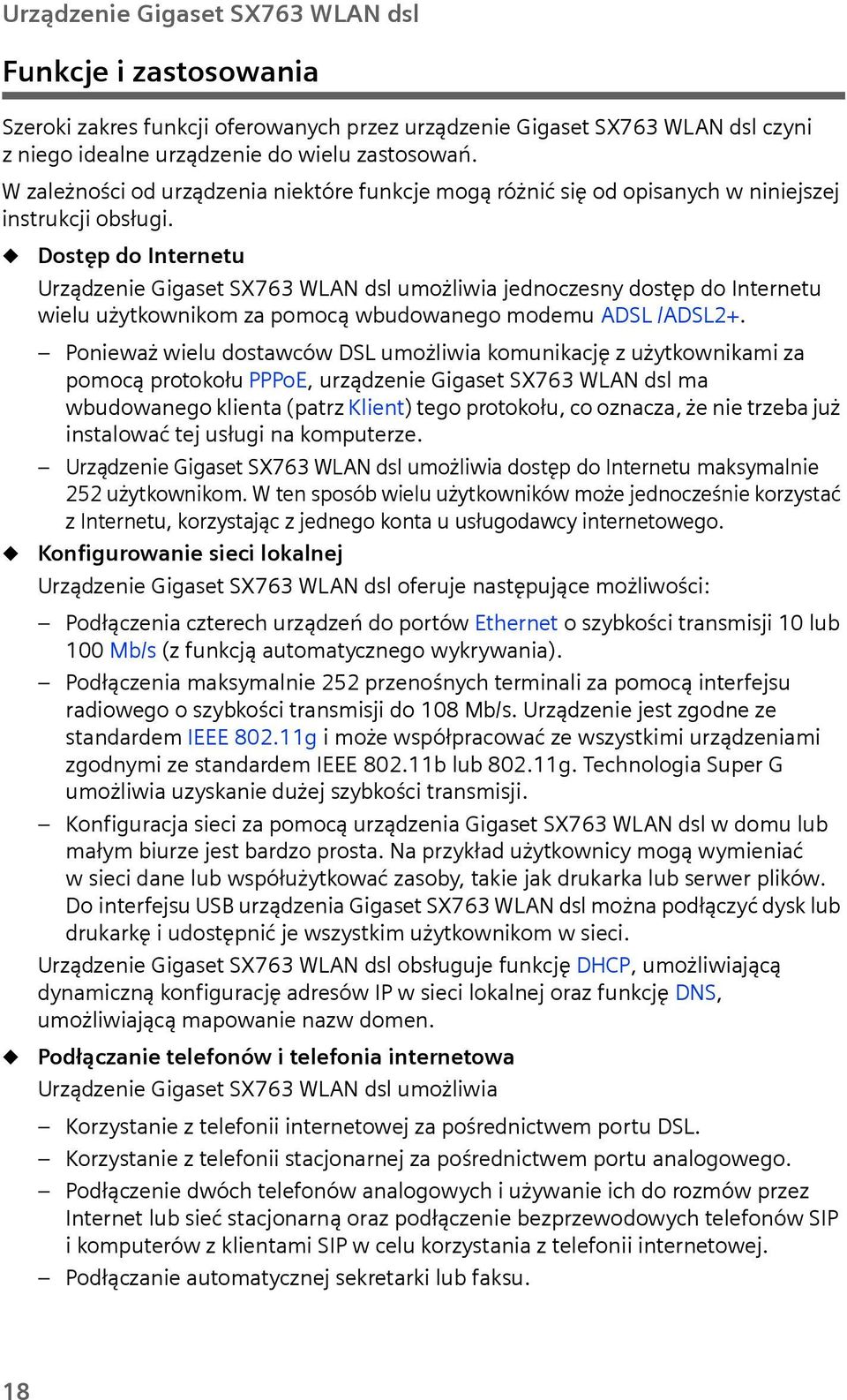 Urządzenie Gigaset SX763 WLAN dsl

Funkcje i zastosowania

Szeroki zakres funkcji oferowanych przez urządzenie Gigaset SX763 WLAN dsl czyni z niego idealne urządzenie do wielu zastosowań.
W zależności od urządzenia niektóre funkcje mogą różnić się od opisanych w niniejszej instrukcji obsługi.

◆ Dostęp do Internetu
Urządzenie Gigaset SX763 WLAN dsl umożliwia jednoczesny dostęp do Internetu wielu użytkownikom za pomocą wbudowanego modemu ADSL /ADSL2+.

– Ponieważ wielu dostawców DSL umożliwia komunikację z użytkownikami za pomocą protokołu PPPoE, urządzenie Gigaset SX763 WLAN dsl ma wbudowanego klienta (patrz Klient) tego protokołu, co oznacza, że nie trzeba już instalować tej usługi na komputerze.

– Urządzenie Gigaset SX763 WLAN dsl umożliwia dostęp do Internetu maksymalnie 252 użytkownikom. W ten sposób wielu użytkowników może jednocześnie korzystać z Internetu, korzystając z jednego konta u usługodawcy internetowego.

◆ Konfigurowanie sieci lokalnej
Urządzenie Gigaset SX763 WLAN dsl oferuje następujące możliwości:

– Podłączenia czterech urządzeń do portów Ethernet o szybkości transmisji 10 lub 100 Mb/s (z funkcją automatycznego wykrywania).

– Podłączenia maksymalnie 252 przenośnych terminali za pomocą interfejsu radiowego o szybkości transmisji do 108 Mb/s. Urządzenie jest zgodne ze standardem IEEE 802.11g i może współpracować ze wszystkimi urządzeniami zgodnymi ze standardem IEEE 802.11b lub 802.11g. Technologia Super G umożliwia uzyskanie dużej szybkości transmisji.

– Konfiguracja sieci za pomocą urządzenia Gigaset SX763 WLAN dsl w domu lub małym biurze jest bardzo prosta. Na przykład użytkownicy mogą wymieniać w sieci dane lub współużytkować zasoby, takie jak drukarka lub serwer plików. Do interfejsu USB urządzenia Gigaset SX763 WLAN dsl można podłączyć dysk lub drukarkę i udostępnić je wszystkim użytkownikom w sieci.

Urządzenie Gigaset SX763 WLAN dsl obsługuje funkcję DHCP, umożliwiającą dynamiczną konfigurację adresów IP w sieci lokalnej oraz funkcję DNS, umożliwiającą mapowanie nazw domen.

◆ Podłączanie telefonów i telefonia internetowa
Urządzenie Gigaset SX763 WLAN dsl umożliwia

– Korzystanie z telefonii internetowej za pośrednictwem portu DSL.

– Korzystanie z telefonii stacjonarnej za pośrednictwem portu analogowego.

– Podłączenie dwóch telefonów analogowych i używanie ich do rozmów przez Internet lub sieć stacjonarną oraz podłączenie bezprzewodowych telefonów SIP i komputerów z klientami SIP w celu korzystania z telefonii internetowej.

– Podłączanie automatycznej sekretarki lub faksu.

18